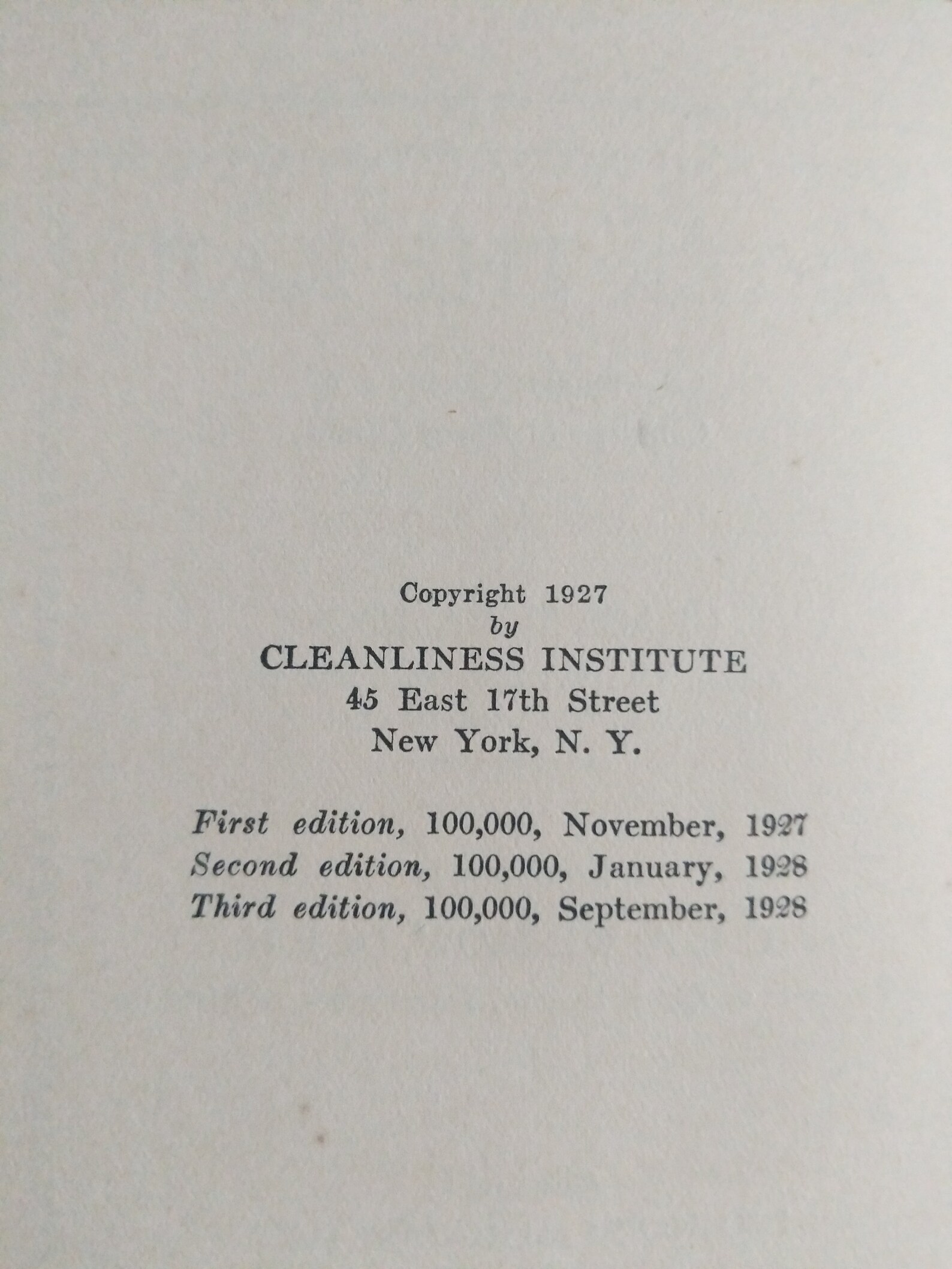 Copyright 1927
by
CLEANLINESS INSTITUTE
45 East 17th Street
New York, N. Y.

First edition, 100,000, November, 1927
Second edition, 100,000, January, 1928
Third edition, 100,000, September, 1928